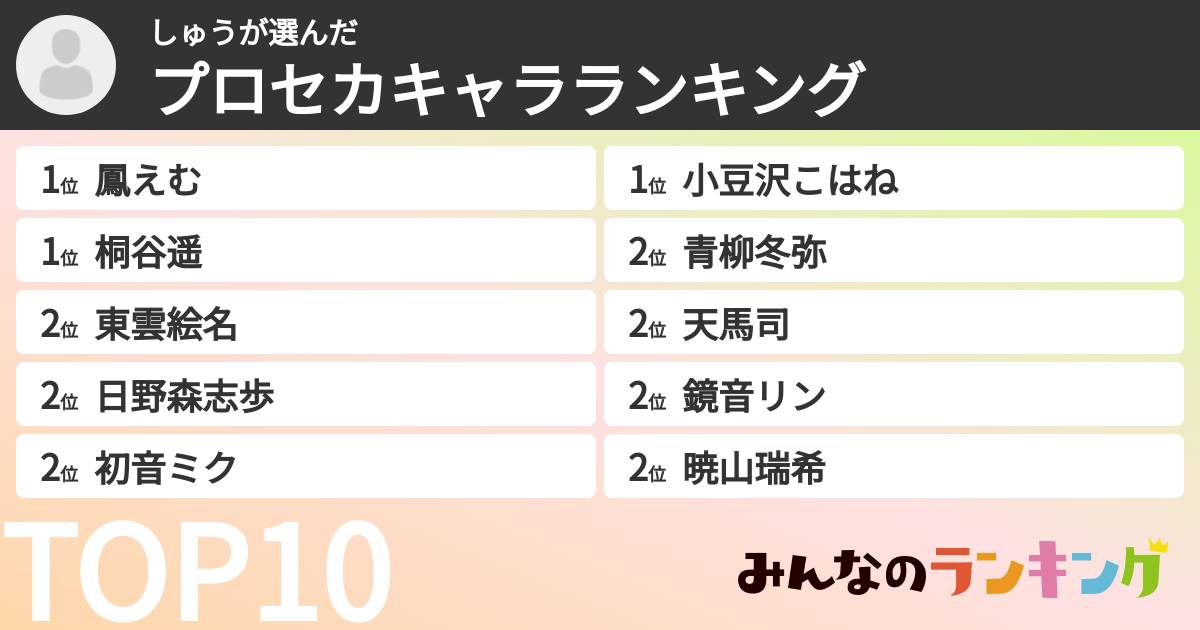 しゅうが選んだ
プロセカキャラランキング

1位 鳳えむ
1位 桐谷遥
2位 東雲絵名
2位 日野森志歩
2位 初音ミク

1位 小豆沢こはね
2位 青柳冬弥
2位 天馬司
2位 鏡音リン
2位 暁山瑞希

TOP10

みんなのランキング